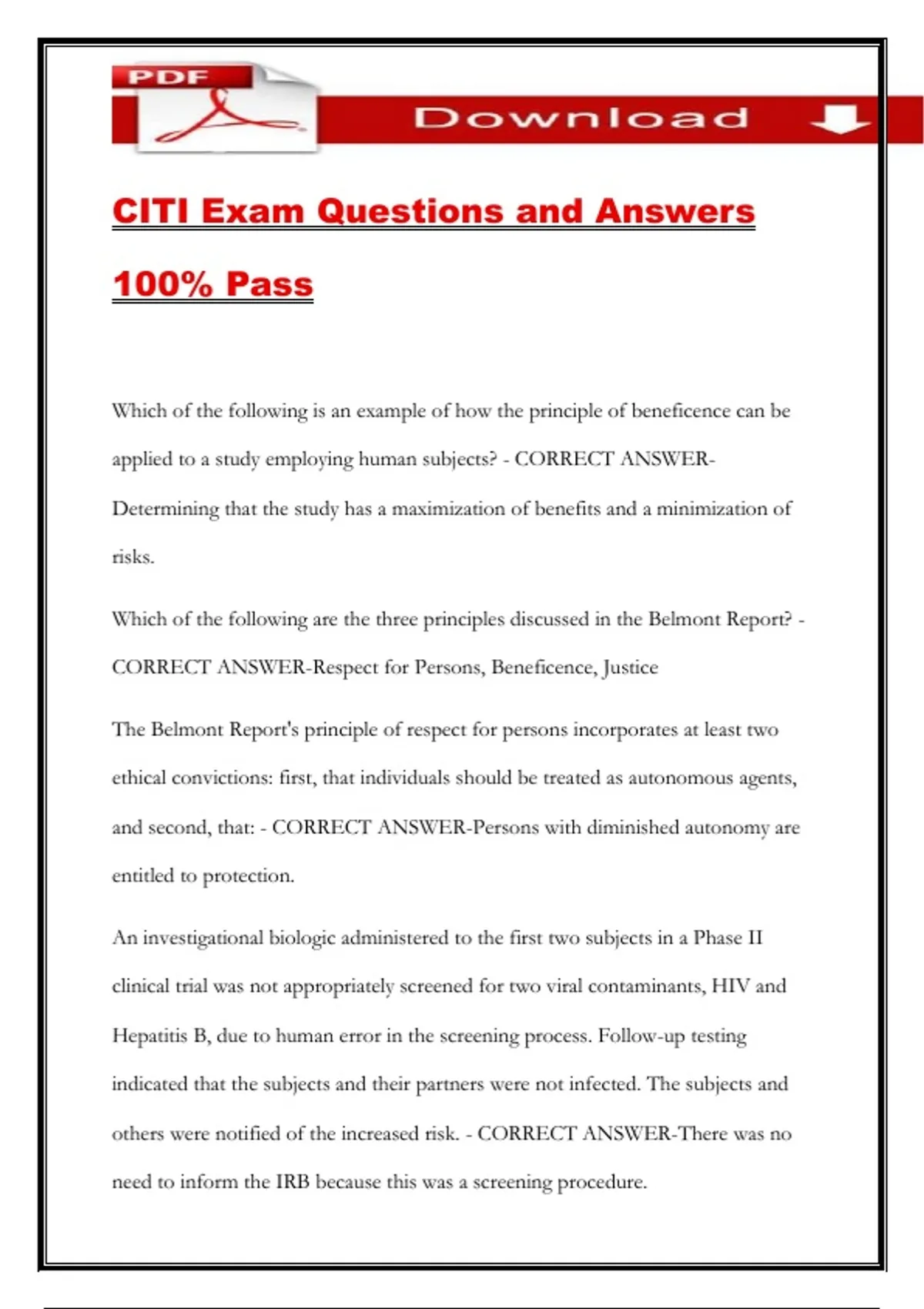 PDF

Download

CITI Exam Questions and Answers

100% Pass

Which of the following is an example of how the principle of beneficence can be applied to a study employing human subjects? - CORRECT ANSWER-Determining that the study has a maximization of benefits and a minimization of risks.

Which of the following are the three principles discussed in the Belmont Report? - CORRECT ANSWER-Respect for Persons, Beneficence, Justice

The Belmont Report's principle of respect for persons incorporates at least two ethical convictions: first, that individuals should be treated as autonomous agents, and second, that: - CORRECT ANSWER-Persons with diminished autonomy are entitled to protection.

An investigational biologic administered to the first two subjects in a Phase II clinical trial was not appropriately screened for two viral contaminants, HIV and Hepatitis B, due to human error in the screening process. Follow-up testing indicated that the subjects and their partners were not infected. The subjects and others were notified of the increased risk. - CORRECT ANSWER-There was no need to inform the IRB because this was a screening procedure.